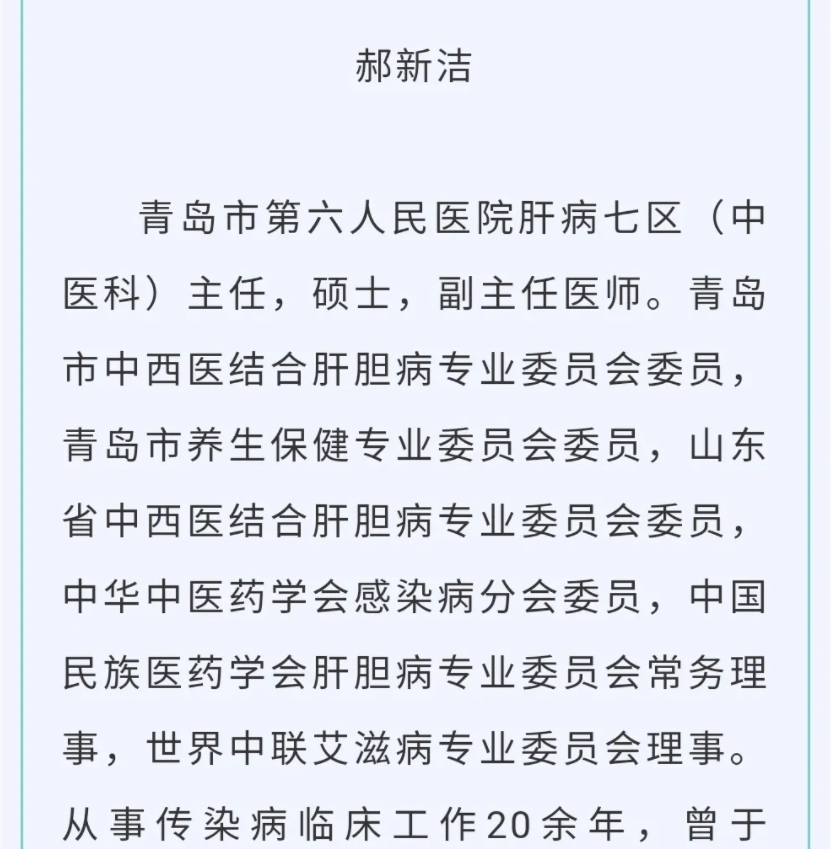 郝新洁

青岛市第六人民医院肝病七区（中医科）主任，硕士，副主任医师。青岛市中西医结合肝胆病专业委员会委员，青岛市养生保健专业委员会委员，山东省中西医结合肝胆病专业委员会委员，中华中医药学会感染病分会委员，中国民族医药学会肝胆病专业委员会常务理事，世界中联艾滋病专业委员会理事。从事传染病临床工作20余年，曾于